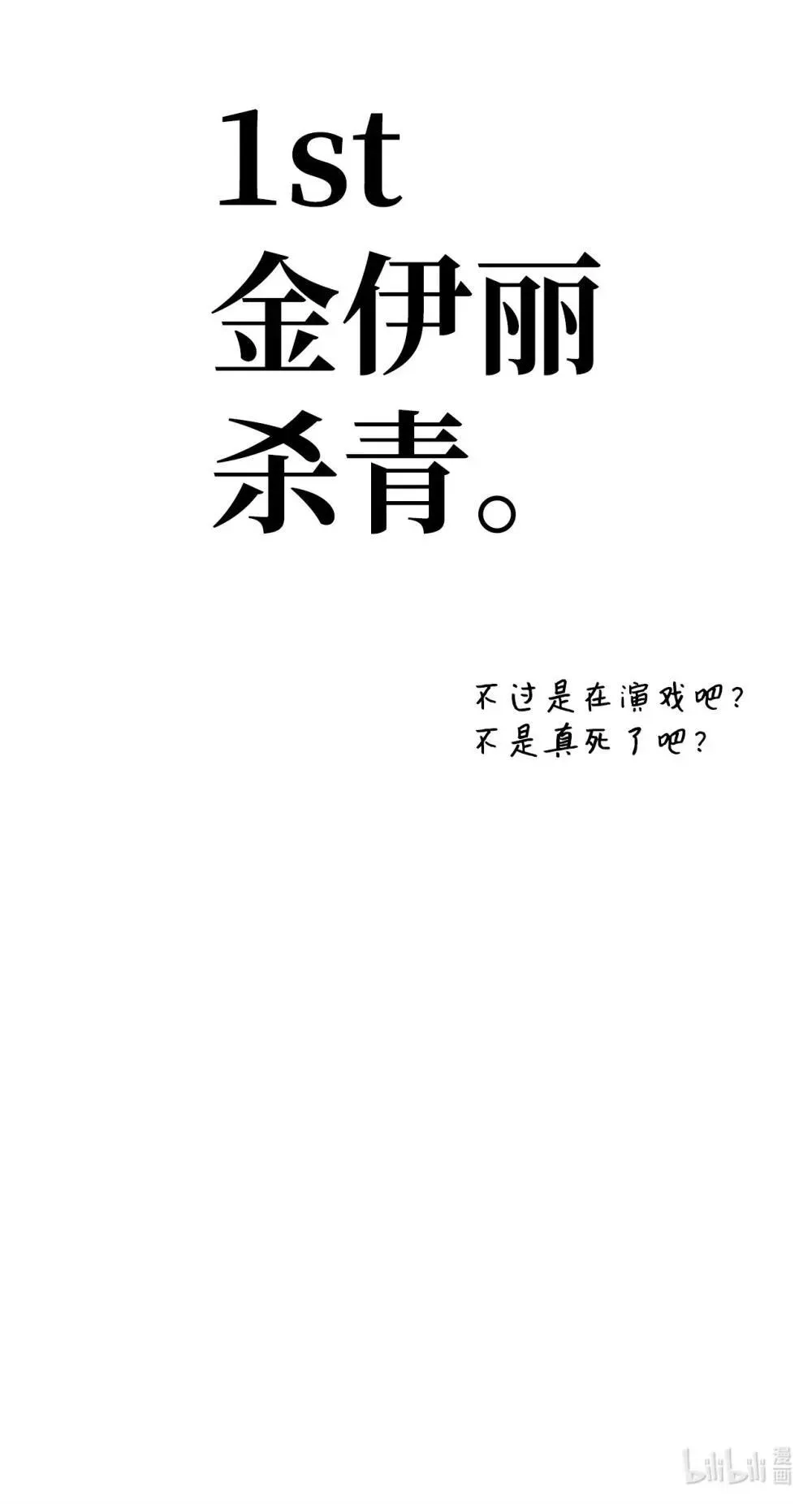 1st
金伊丽
杀青。

不过是在演戏吧？
不是真死了吧？

bilibili 漫画